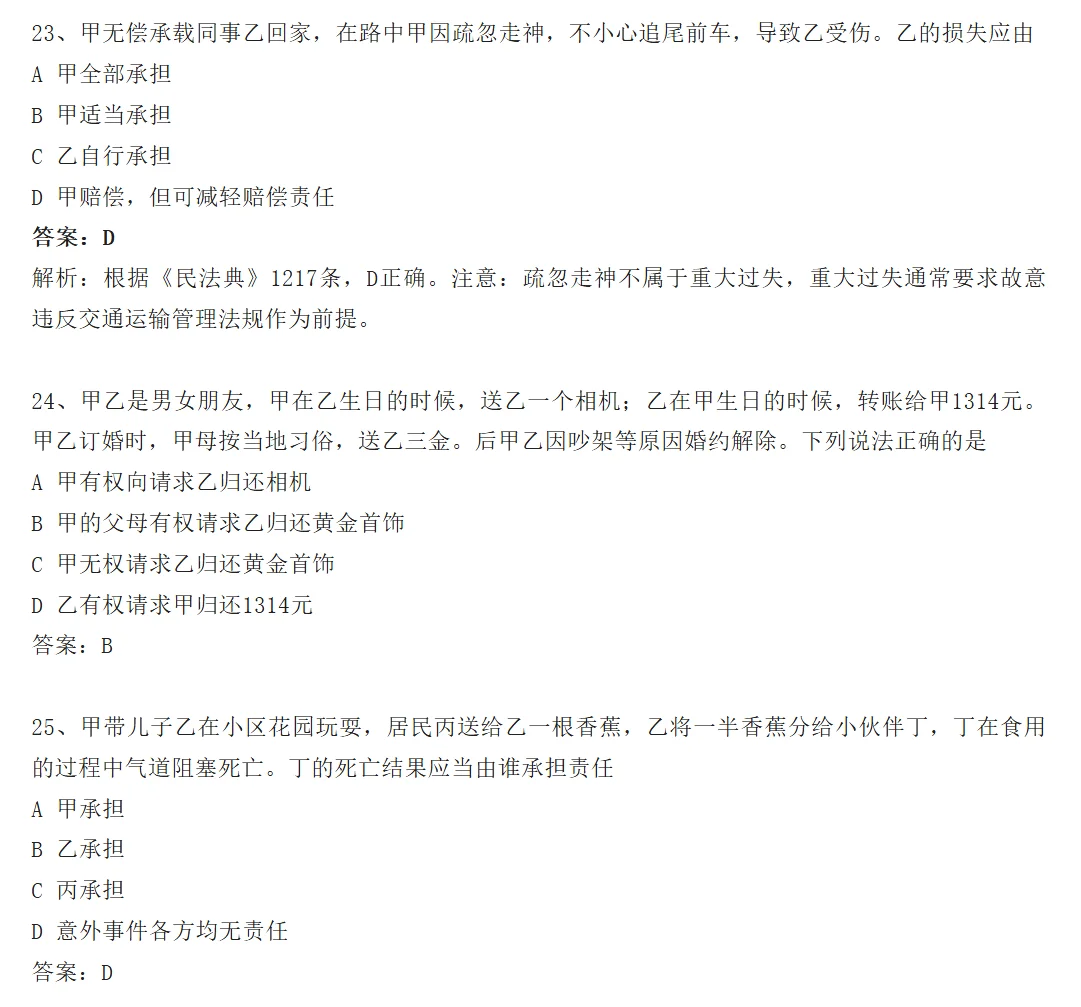 23、甲无偿承载同事乙回家，在路中甲因疏忽走神，不小心追尾前车，导致乙受伤。乙的损失应由
A 甲全部承担
B 甲适当承担
C 乙自行承担
D 甲赔偿，但可减轻赔偿责任
答案：D
解析：根据《民法典》1217条，D正确。注意：疏忽走神不属于重大过失，重大过失通常要求故意违反交通运输管理法规作为前提。

24、甲乙是男女朋友，甲在乙生日的时候，送乙一个相机；乙在甲生日的时候，转账给甲1314元。甲乙订婚时，甲母按当地习俗，送乙三金。后甲乙因吵架等原因婚约解除。下列说法正确的是
A 甲有权向请求乙归还相机
B 甲的父母有权请求乙归还黄金首饰
C 甲无权请求乙归还黄金首饰
D 乙有权请求甲归还1314元
答案：B

25、甲带儿子乙在小区花园玩耍，居民丙送给乙一根香蕉，乙将一半香蕉分给小伙伴丁，丁在食用的过程中气道阻塞死亡。丁的死亡结果应当由谁承担责任
A 甲承担
B 乙承担
C 丙承担
D 意外事件各方均无责任
答案：D